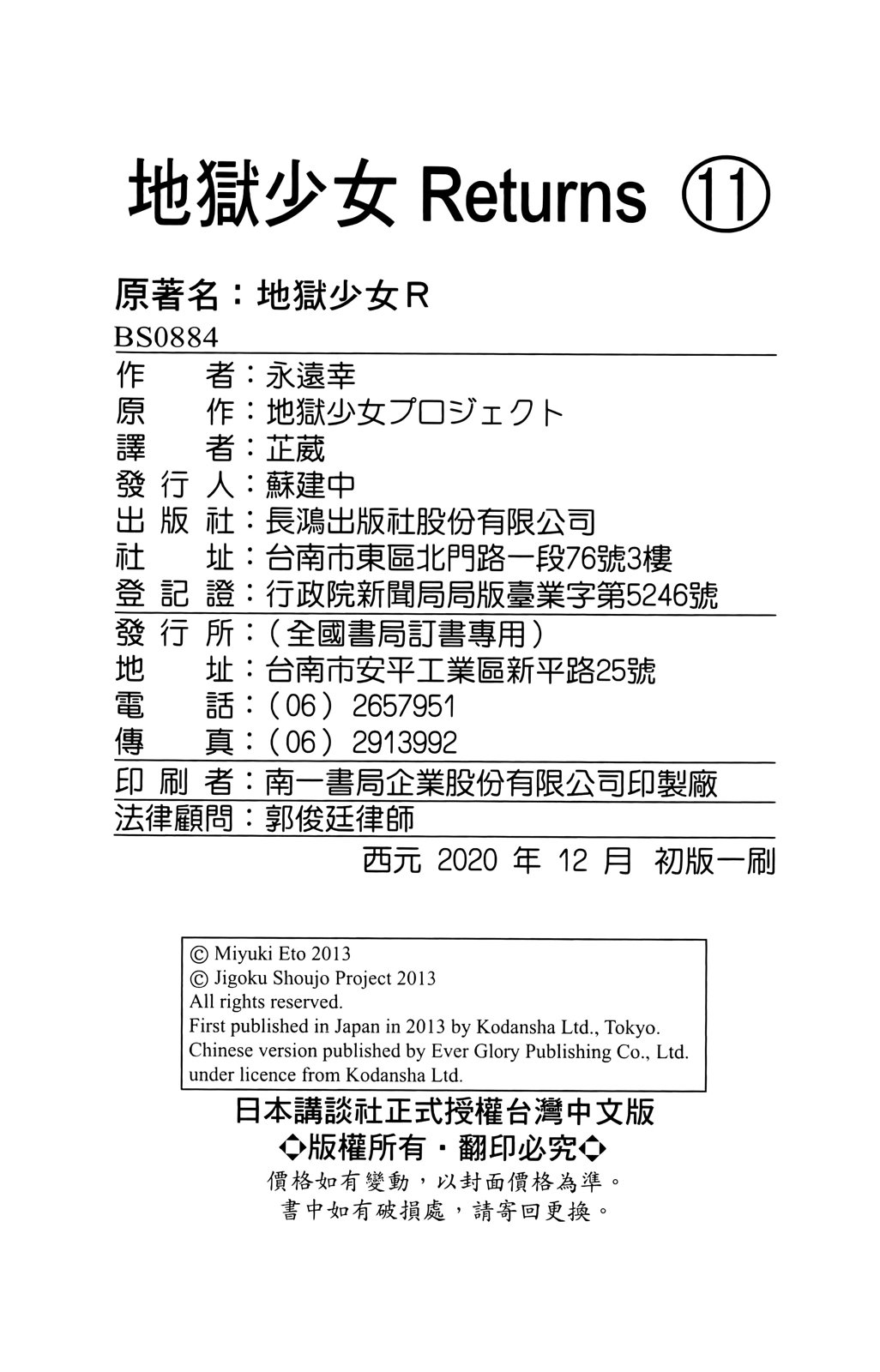 地獄少女 Returns ⑪

原著名：地獄少女R
BS0884

作　　者：永遠幸
原　　作：地獄少女プロジェクト
譯　　者：芷葳
發 行 人：蘇建中
出 版 社：長鴻出版社股份有限公司
社　　址：台南市東區北門路一段76號3樓
登 記 證：行政院新聞局局版臺業字第5246號
發 行 所：（全國書局訂書專用）
地　　址：台南市安平工業區新平路25號
電　　話：（06）2657951
傳　　真：（06）2913992
印 刷 者：南一書局企業股份有限公司印製廠
法律顧問：郭俊廷律師

西元 2020 年 12 月 初版一刷

© Miyuki Eto 2013
© Jigoku Shoujo Project 2013
All rights reserved.
First published in Japan in 2013 by Kodansha Ltd., Tokyo.
Chinese version published by Ever Glory Publishing Co., Ltd. under licence from Kodansha Ltd.

日本講談社正式授權台灣中文版
◆版權所有・翻印必究◆
價格如有變動，以封面價格為準。
書中如有破損處，請寄回更換。